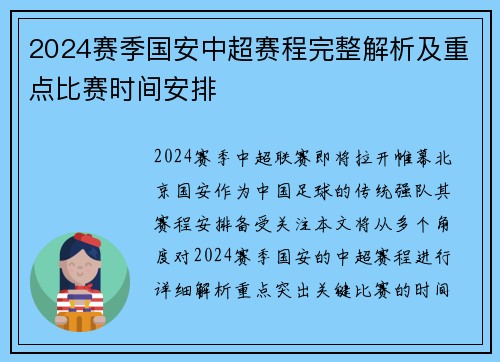 2024赛季国安中超赛程完整解析及重点比赛时间安排

2024赛季中超联赛即将拉开帷幕北京国安作为中国足球的传统强队其赛程安排备受关注本文将从多个角度对2024赛季国安的中超赛程进行详细解析重点突出关键比赛的时间